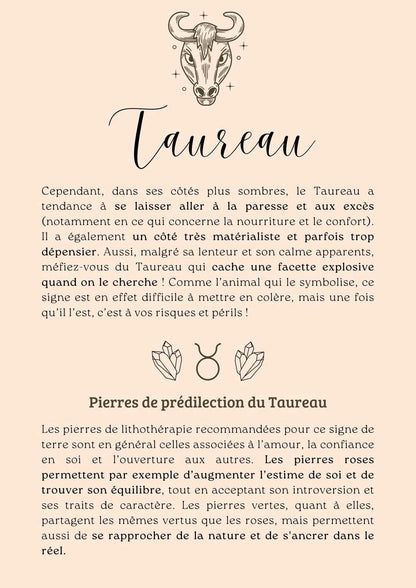 Taureau

Cependant, dans ses côtés plus sombres, le Taureau a tendance à se laisser aller à la paresse et aux excès (notamment en ce qui concerne la nourriture et le confort). Il a également un côté très matérialiste et parfois trop dépensier. Aussi, malgré sa lenteur et son calme apparents, méfiez-vous du Taureau qui cache une facette explosive quand on le cherche ! Comme l'animal qui le symbolise, ce signe est en effet difficile à mettre en colère, mais une fois qu'il l'est, c'est à vos risques et périls !

Pierres de prédilection du Taureau

Les pierres de lithothérapie recommandées pour ce signe de terre sont en général celles associées à l'amour, la confiance en soi et l'ouverture aux autres. Les pierres roses permettent par exemple d'augmenter l'estime de soi et de trouver son équilibre, tout en acceptant son introversion et ses traits de caractère. Les pierres vertes, quant à elles, partagent les mêmes vertus que les roses, mais permettent aussi de se rapprocher de la nature et de s'ancrer dans le réel.